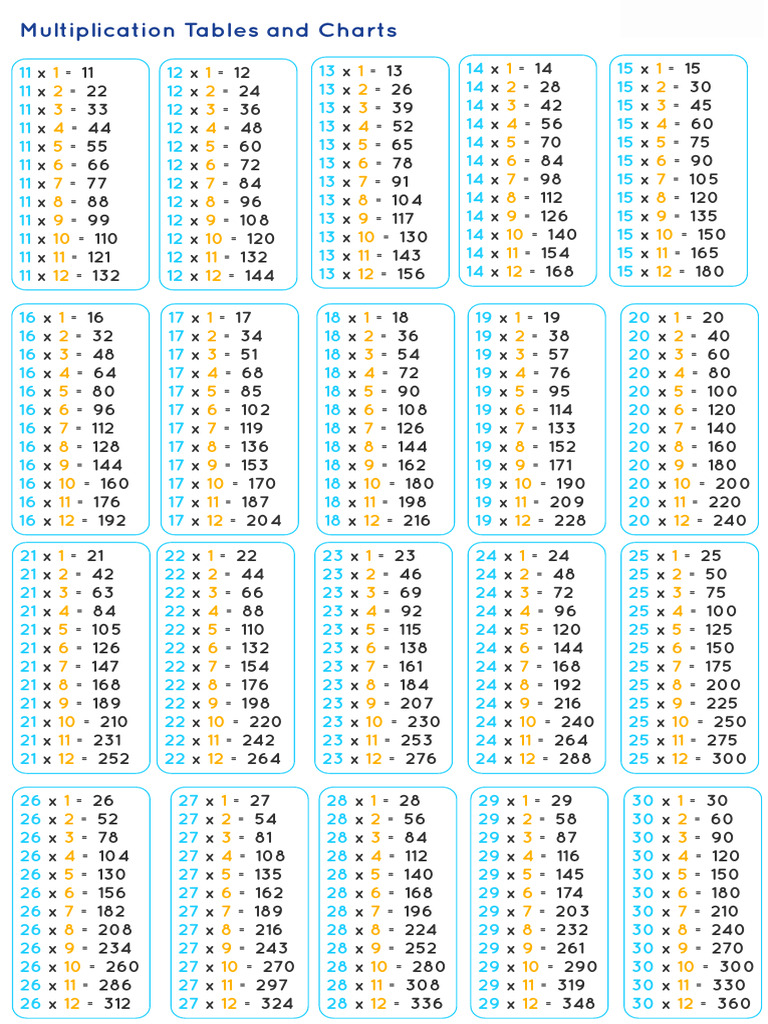 Multiplication Tables and Charts

11 x 1 = 11
11 x 2 = 22
11 x 3 = 33
11 x 4 = 44
11 x 5 = 55
11 x 6 = 66
11 x 7 = 77
11 x 8 = 88
11 x 9 = 99
11 x 10 = 110
11 x 11 = 121
11 x 12 = 132

12 x 1 = 12
12 x 2 = 24
12 x 3 = 36
12 x 4 = 48
12 x 5 = 60
12 x 6 = 72
12 x 7 = 84
12 x 8 = 96
12 x 9 = 108
12 x 10 = 120
12 x 11 = 132
12 x 12 = 144

13 x 1 = 13
13 x 2 = 26
13 x 3 = 39
13 x 4 = 52
13 x 5 = 65
13 x 6 = 78
13 x 7 = 91
13 x 8 = 104
13 x 9 = 117
13 x 10 = 130
13 x 11 = 143
13 x 12 = 156

14 x 1 = 14
14 x 2 = 28
14 x 3 = 42
14 x 4 = 56
14 x 5 = 70
14 x 6 = 84
14 x 7 = 98
14 x 8 = 112
14 x 9 = 126
14 x 10 = 140
14 x 11 = 154
14 x 12 = 168

15 x 1 = 15
15 x 2 = 30
15 x 3 = 45
15 x 4 = 60
15 x 5 = 75
15 x 6 = 90
15 x 7 = 105
15 x 8 = 120
15 x 9 = 135
15 x 10 = 150
15 x 11 = 165
15 x 12 = 180

16 x 1 = 16
16 x 2 = 32
16 x 3 = 48
16 x 4 = 64
16 x 5 = 80
16 x 6 = 96
16 x 7 = 112
16 x 8 = 128
16 x 9 = 144
16 x 10 = 160
16 x 11 = 176
16 x 12 = 192

17 x 1 = 17
17 x 2 = 34
17 x 3 = 51
17 x 4 = 68
17 x 5 = 85
17 x 6 = 102
17 x 7 = 119
17 x 8 = 136
17 x 9 = 153
17 x 10 = 170
17 x 11 = 187
17 x 12 = 204

18 x 1 = 18
18 x 2 = 36
18 x 3 = 54
18 x 4 = 72
18 x 5 = 90
18 x 6 = 108
18 x 7 = 126
18 x 8 = 144
18 x 9 = 162
18 x 10 = 180
18 x 11 = 198
18 x 12 = 216

19 x 1 = 19
19 x 2 = 38
19 x 3 = 57
19 x 4 = 76
19 x 5 = 95
19 x 6 = 114
19 x 7 = 133
19 x 8 = 152
19 x 9 = 171
19 x 10 = 190
19 x 11 = 209
19 x 12 = 228

20 x 1 = 20
20 x 2 = 40
20 x 3 = 60
20 x 4 = 80
20 x 5 = 100
20 x 6 = 120
20 x 7 = 140
20 x 8 = 160
20 x 9 = 180
20 x 10 = 200
20 x 11 = 220
20 x 12 = 240

21 x 1 = 21
21 x 2 = 42
21 x 3 = 63
21 x 4 = 84
21 x 5 = 105
21 x 6 = 126
21 x 7 = 147
21 x 8 = 168
21 x 9 = 189
21 x 10 = 210
21 x 11 = 231
21 x 12 = 252

22 x 1 = 22
22 x 2 = 44
22 x 3 = 66
22 x 4 = 88
22 x 5 = 110
22 x 6 = 132
22 x 7 = 154
22 x 8 = 176
22 x 9 = 198
22 x 10 = 220
22 x 11 = 242
22 x 12 = 264

23 x 1 = 23
23 x 2 = 46
23 x 3 = 69
23 x 4 = 92
23 x 5 = 115
23 x 6 = 138
23 x 7 = 161
23 x 8 = 184
23 x 9 = 207
23 x 10 = 230
23 x 11 = 253
23 x 12 = 276

24 x 1 = 24
24 x 2 = 48
24 x 3 = 72
24 x 4 = 96
24 x 5 = 120
24 x 6 = 144
24 x 7 = 168
24 x 8 = 192
24 x 9 = 216
24 x 10 = 240
24 x 11 = 264
24 x 12 = 288

25 x 1 = 25
25 x 2 = 50
25 x 3 = 75
25 x 4 = 100
25 x 5 = 125
25 x 6 = 150
25 x 7 = 175
25 x 8 = 200
25 x 9 = 225
25 x 10 = 250
25 x 11 = 275
25 x 12 = 300

26 x 1 = 26
26 x 2 = 52
26 x 3 = 78
26 x 4 = 104
26 x 5 = 130
26 x 6 = 156
26 x 7 = 182
26 x 8 = 208
26 x 9 = 234
26 x 10 = 260
26 x 11 = 286
26 x 12 = 312

27 x 1 = 27
27 x 2 = 54
27 x 3 = 81
27 x 4 = 108
27 x 5 = 135
27 x 6 = 162
27 x 7 = 189
27 x 8 = 216
27 x 9 = 243
27 x 10 = 270
27 x 11 = 297
27 x 12 = 324

28 x 1 = 28
28 x 2 = 56
28 x 3 = 84
28 x 4 = 112
28 x 5 = 140
28 x 6 = 168
28 x 7 = 196
28 x 8 = 224
28 x 9 = 252
28 x 10 = 280
28 x 11 = 308
28 x 12 = 336

29 x 1 = 29
29 x 2 = 58
29 x 3 = 87
29 x 4 = 116
29 x 5 = 145
29 x 6 = 174
29 x 7 = 203
29 x 8 = 232
29 x 9 = 261
29 x 10 = 290
29 x 11 = 319
29 x 12 = 348

30 x 1 = 30
30 x 2 = 60
30 x 3 = 90
30 x 4 = 120
30 x 5 = 150
30 x 6 = 180
30 x 7 = 210
30 x 8 = 240
30 x 9 = 270
30 x 10 = 300
30 x 11 = 330
30 x 12 = 360